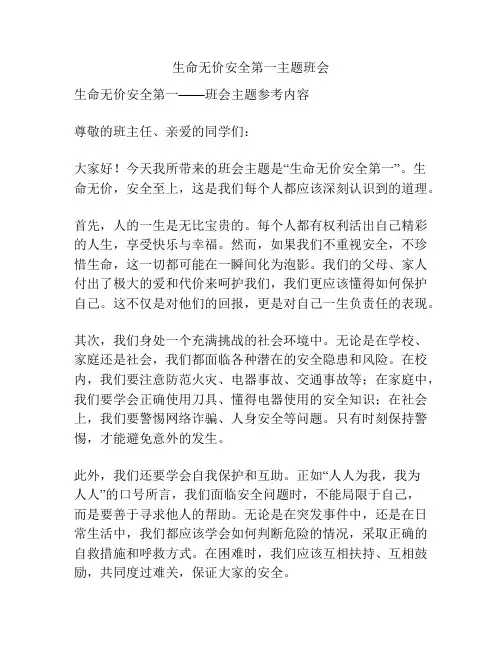 生命无价安全第一主题班会

生命无价安全第一——班会主题参考内容

尊敬的班主任、亲爱的同学们：

大家好！今天我所带来的班会主题是“生命无价安全第一”。生命无价，安全至上，这是我们每个人都应该深刻认识到的道理。

首先，人的一生是无比宝贵的。每个人都有权利活出自己精彩的人生，享受快乐与幸福。然而，如果我们不重视安全，不珍惜生命，这一切都可能在一瞬间化为泡影。我们的父母、家人付出了极大的爱和代价来呵护我们，我们更应该懂得如何保护自己。这不仅是对他们的回报，更是对自己一生负责任的表现。

其次，我们身处一个充满挑战的社会环境中。无论是在学校、家庭还是社会，我们都面临各种潜在的安全隐患和风险。在校内，我们要注意防范火灾、电器事故、交通事故等；在家庭中，我们要学会正确使用刀具、懂得电器使用的安全知识；在社会上，我们要警惕网络诈骗、人身安全等问题。只有时刻保持警惕，才能避免意外的发生。

此外，我们还要学会自我保护和互助。正如“人人为我，我为人人”的口号所言，我们面临安全问题时，不能局限于自己，而是要善于寻求他人的帮助。无论是在突发事件中，还是在日常生活中，我们都应该学会如何判断危险的情况，采取正确的自救措施和呼救方式。在困难时，我们应该互相扶持、互相鼓励，共同度过难关，保证大家的安全。